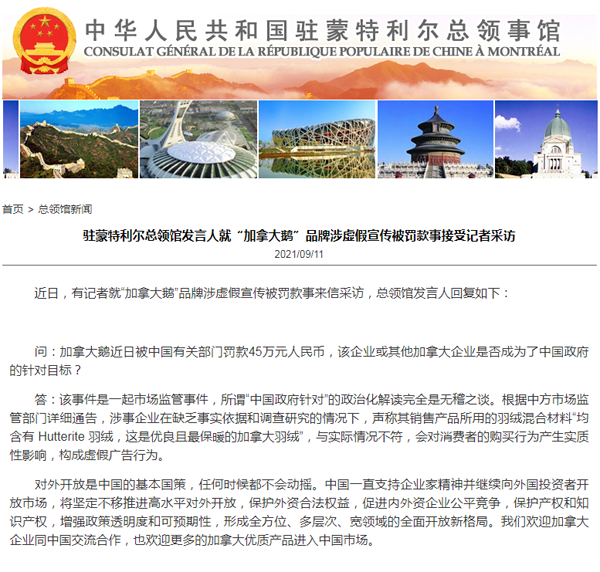 中华人民共和国驻蒙特利尔总领事馆
CONSULAT GÉNÉRAL DE LA RÉPUBLIQUE POPULAIRE DE CHINE À MONTRÉAL

首页 > 总领馆新闻

驻蒙特利尔总领馆发言人就“加拿大鹅”品牌涉虚假宣传被罚款事接受记者采访
2021/09/11

近日，有记者就“加拿大鹅”品牌涉虚假宣传被罚款事来信采访，总领馆发言人回复如下：

问：加拿大鹅近日被中国有关部门罚款45万元人民币，该企业或其他加拿大企业是否成为了中国政府的针对目标？

答：该事件是一起市场监管事件，所谓“中国政府针对”的政治化解读完全是无稽之谈。根据中方市场监管部门详细通告，涉事企业在缺乏事实依据和调查研究的情况下，声称其销售产品所用的羽绒混合材料“均含有 Hutterite 羽绒，这是优良且最保暖的加拿大羽绒”，与实际情况不符，会对消费者的购买行为产生实质性影响，构成虚假广告行为。

对外开放是中国的基本国策，任何时候都不会动摇。中国一直支持企业家精神并继续向外国投资者开放市场，将坚定不移推进高水平对外开放，保护外资合法权益，促进内外资企业公平竞争，保护产权和知识产权，增强政策透明度和可预期性，形成全方位、多层次、宽领域的全面开放新格局。我们欢迎加拿大企业同中国交流合作，也欢迎更多的加拿大优质产品进入中国市场。